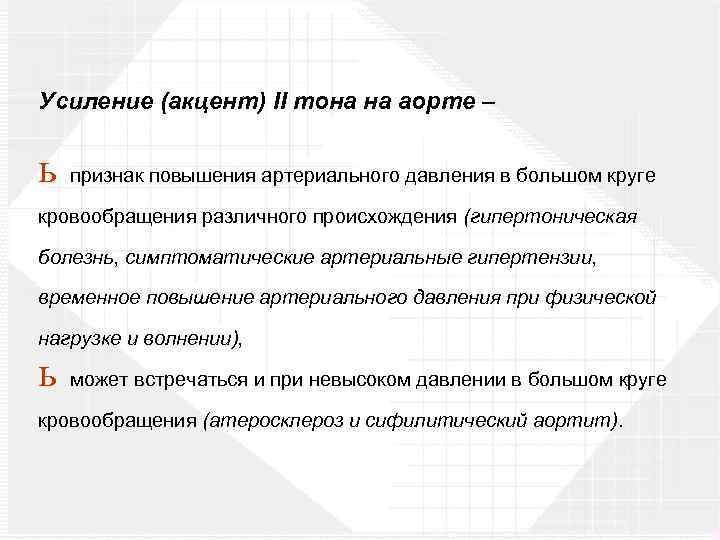 Усиление (акцент) II тона на аорте –

Ь признак повышения артериального давления в большом круге кровообращения различного происхождения (гипертоническая болезнь, симптоматические артериальные гипертензии, временное повышение артериального давления при физической нагрузке и волнении),

Ь может встречаться и при невысоком давлении в большом круге кровообращения (атеросклероз и сифилитический аортит).